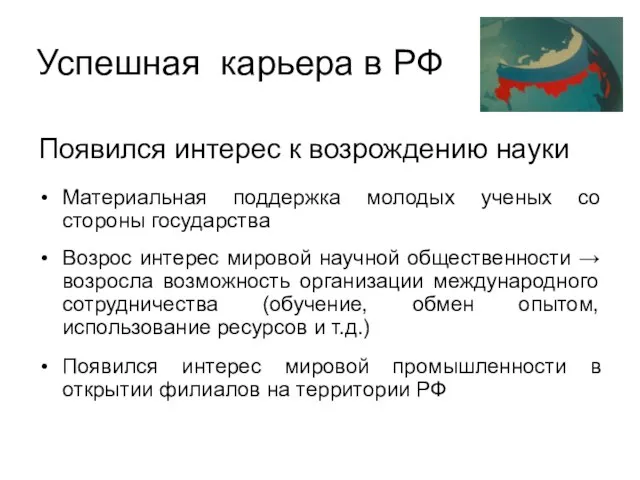 Успешная карьера в РФ

Появился интерес к возрождению науки

• Материальная поддержка молодых ученых со стороны государства

• Возрос интерес мировой научной общественности → возросла возможность организации международного сотрудничества (обучение, обмен опытом, использование ресурсов и т.д.)

• Появился интерес мировой промышленности в открытии филиалов на территории РФ